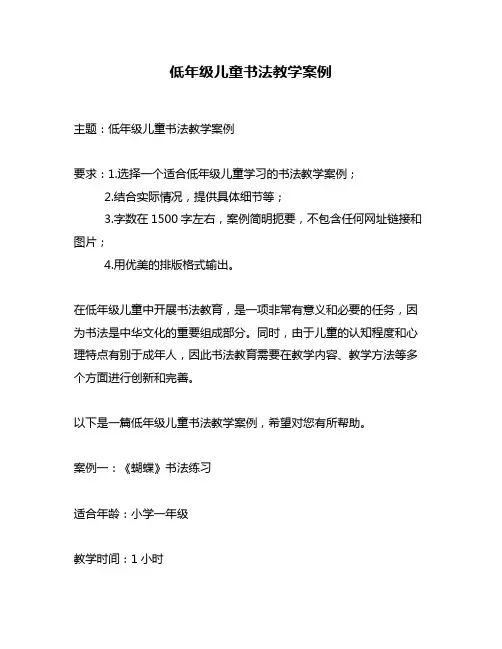 低年级儿童书法教学案例

主题：低年级儿童书法教学案例

要求：1.选择一个适合低年级儿童学习的书法教学案例；
2.结合实际情况，提供具体细节等；
3.字数在 1500 字左右，案例简明扼要，不包含任何网址链接和图片；
4.用优美的排版格式输出。

在低年级儿童中开展书法教育，是一项非常有意义和必要的任务，因为书法是中华文化的重要组成部分。同时，由于儿童的认知程度和心理特点有别于成年人，因此书法教育需要在教学内容、教学方法等多个方面进行创新和完善。

以下是一篇低年级儿童书法教学案例，希望对您有所帮助。

案例一：《蝴蝶》书法练习

适合年龄：小学一年级

教学时间：1 小时